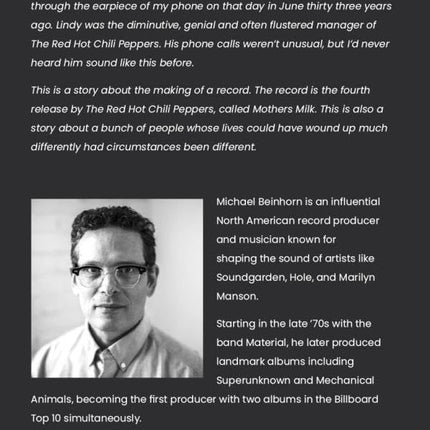 through the earpiece of my phone on that day in June thirty three years ago. Lindy was the diminutive, genial and often flustered manager of The Red Hot Chili Peppers. His phone calls weren't unusual, but I'd never heard him sound like this before.

This is a story about the making of a record. The record is the fourth release by The Red Hot Chili Peppers, called Mothers Milk. This is also a story about a bunch of people whose lives could have wound up much differently had circumstances been different.

Michael Beinhorn is an influential North American record producer and musician known for shaping the sound of artists like Soundgarden, Hole, and Marilyn Manson.

Starting in the late '70s with the band Material, he later produced landmark albums including Superunknown and Mechanical Animals, becoming the first producer with two albums in the Billboard Top 10 simultaneously.